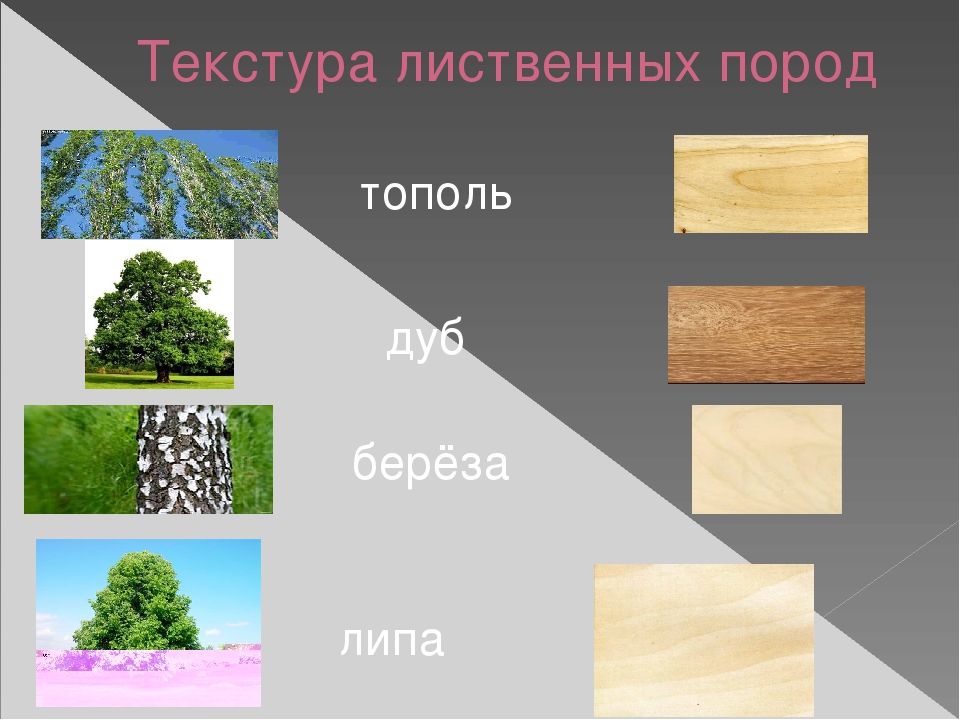 Текстура лиственных пород

тополь

дуб

берёза

липа